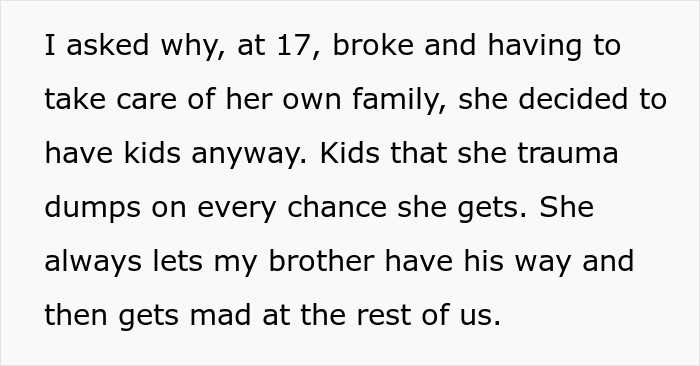 I asked why, at 17, broke and having to take care of her own family, she decided to have kids anyway. Kids that she trauma dumps on every chance she gets. She always lets my brother have his way and then gets mad at the rest of us.